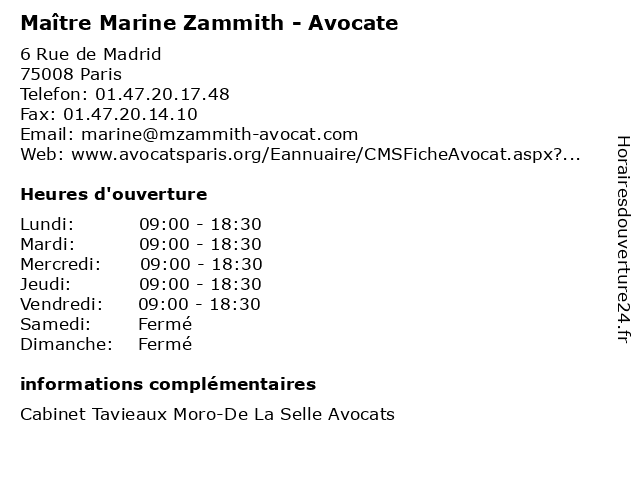 Maître Marine Zammith - Avocate

6 Rue de Madrid
75008 Paris
Telefon: 01.47.20.17.48
Fax: 01.47.20.14.10
Email: marine@mzammith-avocat.com
Web: www.avocatsparis.org/Eannuaire/CMSFicheAvocat.aspx?...

Heures d'ouverture

Lundi: 09:00 - 18:30
Mardi: 09:00 - 18:30
Mercredi: 09:00 - 18:30
Jeudi: 09:00 - 18:30
Vendredi: 09:00 - 18:30
Samedi: Fermé
Dimanche: Fermé

informations complémentaires

Cabinet Tavieaux Moro-De La Selle Avocats

Horairesdouverture24.fr